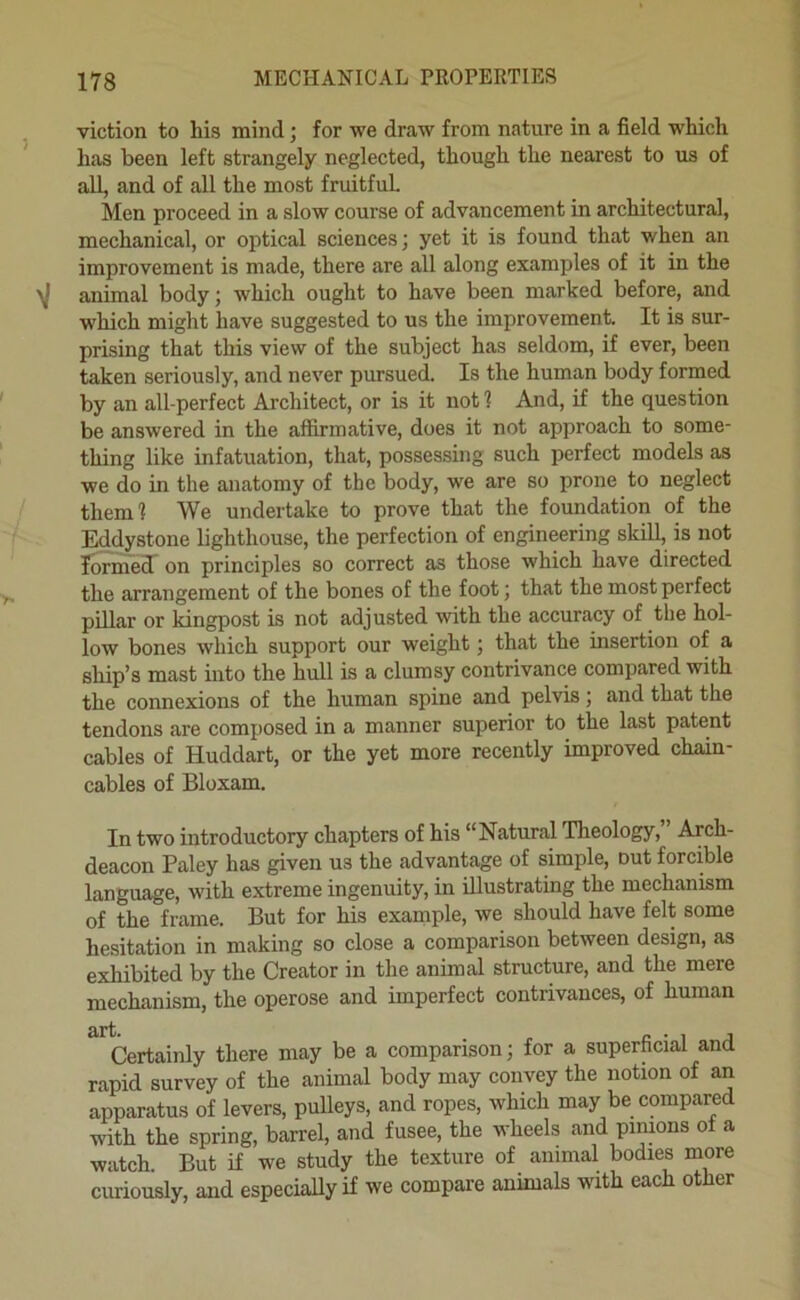 178 MECHANICAL PROPERTIES

viction to his mind; for we draw from nature in a field which has been left strangely neglected, though the nearest to us of all, and of all the most fruitful.

Men proceed in a slow course of advancement in architectural, mechanical, or optical sciences; yet it is found that when an improvement is made, there are all along examples of it in the animal body; which ought to have been marked before, and which might have suggested to us the improvement. It is surprising that this view of the subject has seldom, if ever, been taken seriously, and never pursued. Is the human body formed by an all-perfect Architect, or is it not? And, if the question be answered in the affirmative, does it not approach to something like infatuation, that, possessing such perfect models as we do in the anatomy of the body, we are so prone to neglect them? We undertake to prove that the foundation of the Eddystone lighthouse, the perfection of engineering skill, is not formed on principles so correct as those which have directed the arrangement of the bones of the foot; that the most perfect pillar or kingpost is not adjusted with the accuracy of the hollow bones which support our weight; that the insertion of a ship's mast into the hull is a clumsy contrivance compared with the connexions of the human spine and pelvis; and that the tendons are composed in a manner superior to the last patent cables of Huddart, or the yet more recently improved chain-cables of Bloxam.

In two introductory chapters of his "Natural Theology," Archdeacon Paley has given us the advantage of simple, but forcible language, with extreme ingenuity, in illustrating the mechanism of the frame. But for his example, we should have felt some hesitation in making so close a comparison between design, as exhibited by the Creator in the animal structure, and the mere mechanism, the operose and imperfect contrivances, of human art.

Certainly there may be a comparison; for a superficial and rapid survey of the animal body may convey the notion of an apparatus of levers, pulleys, and ropes, which may be compared with the spring, barrel, and fusee, the wheels and pinions of a watch. But if we study the texture of animal bodies more curiously, and especially if we compare animals with each other